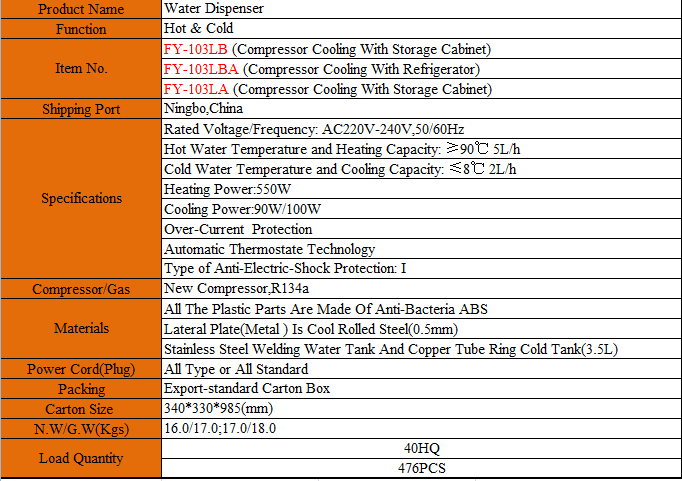 | Product Name | Water Dispenser |
|---|---|
| Function | Hot & Cold |
| Item No. | FY-103LB (Compressor Cooling With Storage Cabinet) |
| | FY-103LBA (Compressor Cooling With Refrigerator) |
| | FY-103LA (Compressor Cooling With Storage Cabinet) |
| Shipping Port | Ningbo,China |
| Specifications | Rated Voltage/Frequency: AC220V-240V,50/60Hz |
| | Hot Water Temperature and Heating Capacity: ≥90℃ 5L/h |
| | Cold Water Temperature and Cooling Capacity: ≤8℃ 2L/h |
| | Heating Power:550W |
| | Cooling Power:90W/100W |
| | Over-Current Protection |
| | Automatic Thermostate Technology |
| | Type of Anti-Electric-Shock Protection: I |
| Compressor/Gas | New Compressor,R134a |
| Materials | All The Plastic Parts Are Made Of Anti-Bacteria ABS |
| | Lateral Plate(Metal ) Is Cool Rolled Steel(0.5mm) |
| | Stainless Steel Welding Water Tank And Copper Tube Ring Cold Tank(3.5L) |
| Power Cord(Plug) | All Type or All Standard |
| Packing | Export-standard Carton Box |
| Carton Size | 340*330*985(mm) |
| N.W/G.W(Kgs) | 16.0/17.0;17.0/18.0 |
| Load Quantity | 40HQ |
| | 476PCS |